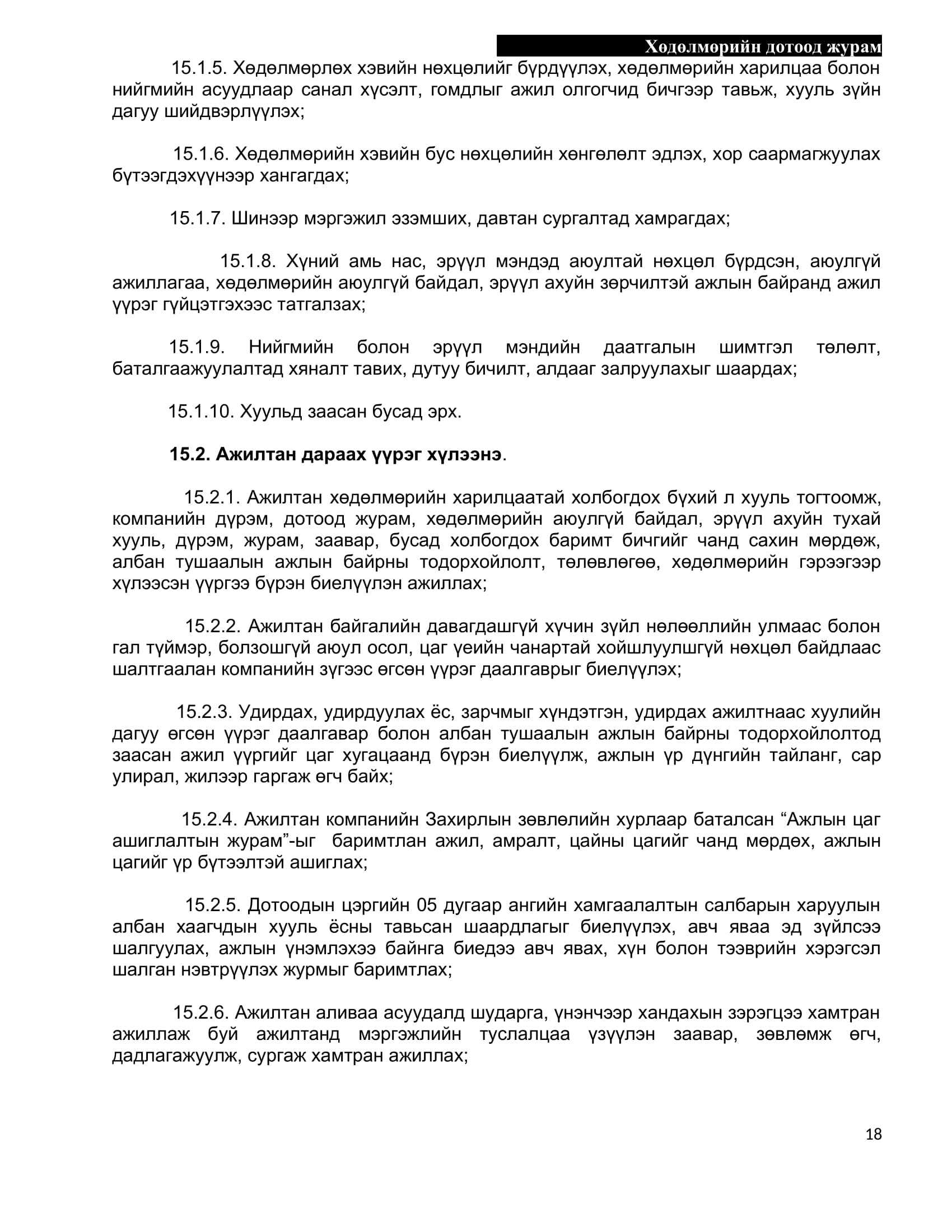 Хөдөлмөрийн дотоод журам

15.1.5. Хөдөлмөрлөх хэвийн нөхцөлийг бүрдүүлэх, хөдөлмөрийн харилцаа болон нийгмийн асуудлаар санал хүсэлт, гомдлыг ажил олгогчид бичгээр тавьж, хууль зүйн дагуу шийдвэрлүүлэх;

15.1.6. Хөдөлмөрийн хэвийн бус нөхцөлийн хөнгөлөлт эдлэх, хор саармагжуулах бүтээгдэхүүнээр хангагдах;

15.1.7. Шинээр мэргэжил эзэмших, давтан сургалтад хамрагдах;

15.1.8. Хүний амь нас, эрүүл мэндэд аюултай нөхцөл бүрдсэн, аюулгүй ажиллагаа, хөдөлмөрийн аюулгүй байдал, эрүүл ахуйн зөрчилтэй ажлын байранд ажил үүрэг гүйцэтгэхээс татгалзах;

15.1.9. Нийгмийн болон эрүүл мэндийн даатгалын шимтгэл төлөлт, баталгаажуулалтад хяналт тавих, дутуу бичилт, алдааг залруулахыг шаардах;

15.1.10. Хуульд заасан бусад эрх.

15.2. Ажилтан дараах үүрэг хүлээнэ.

15.2.1. Ажилтан хөдөлмөрийн харилцаатай холбогдох бүхий л хууль тогтоомж, компанийн дүрэм, дотоод журам, хөдөлмөрийн аюулгүй байдал, эрүүл ахуйн тухай хууль, дүрэм, журам, заавар, бусад холбогдох баримт бичгийг чанд сахин мөрдөж, албан тушаалын ажлын байрны тодорхойлолт, төлөвлөгөө, хөдөлмөрийн гэрээгээр хүлээсэн үүргээ бүрэн биелүүлэн ажиллах;

15.2.2. Ажилтан байгалийн давагдашгүй хүчин зүйл нөлөөллийн улмаас болон гал түймэр, болзошгүй аюул осол, цаг үеийн чанартай хойшлуулшгүй нөхцөл байдлаас шалтгаалан компанийн зүгээс өгсөн үүрэг даалгаврыг биелүүлэх;

15.2.3. Удирдах, удирдуулах ёс, зарчмыг хүндэтгэн, удирдах ажилтнаас хуулийн дагуу өгсөн үүрэг даалгавар болон албан тушаалын ажлын байрны тодорхойлолтод заасан ажил үүргийг цаг хугацаанд бүрэн биелүүлж, ажлын үр дүнгийн тайланг, сар улирал, жилээр гаргаж өгч байх;

15.2.4. Ажилтан компанийн Захирлын зөвлөлийн хурлаар баталсан “Ажлын цаг ашиглалтын журам”-ыг баримтлан ажил, амралт, цайны цагийг чанд мөрдөх, ажлын цагийг үр бүтээлтэй ашиглах;

15.2.5. Дотоодын цэргийн 05 дугаар ангийн хамгаалалтын салбарын харуулын албан хаагчдын хууль ёсны тавьсан шаардлагыг биелүүлэх, авч яваа эд зүйлсээ шалгуулах, ажлын үнэмлэхээ байнга биедээ авч явах, хүн болон тээврийн хэрэгсэл шалган нэвтрүүлэх журмыг баримтлах;

15.2.6. Ажилтан аливаа асуудалд шударга, үнэнчээр хандахын зэрэгцээ хамтран ажиллаж буй ажилтанд мэргэжлийн туслалцаа үзүүлэн заавар, зөвлөмж өгч, дадлагажуулж, сургаж хамтран ажиллах;

18